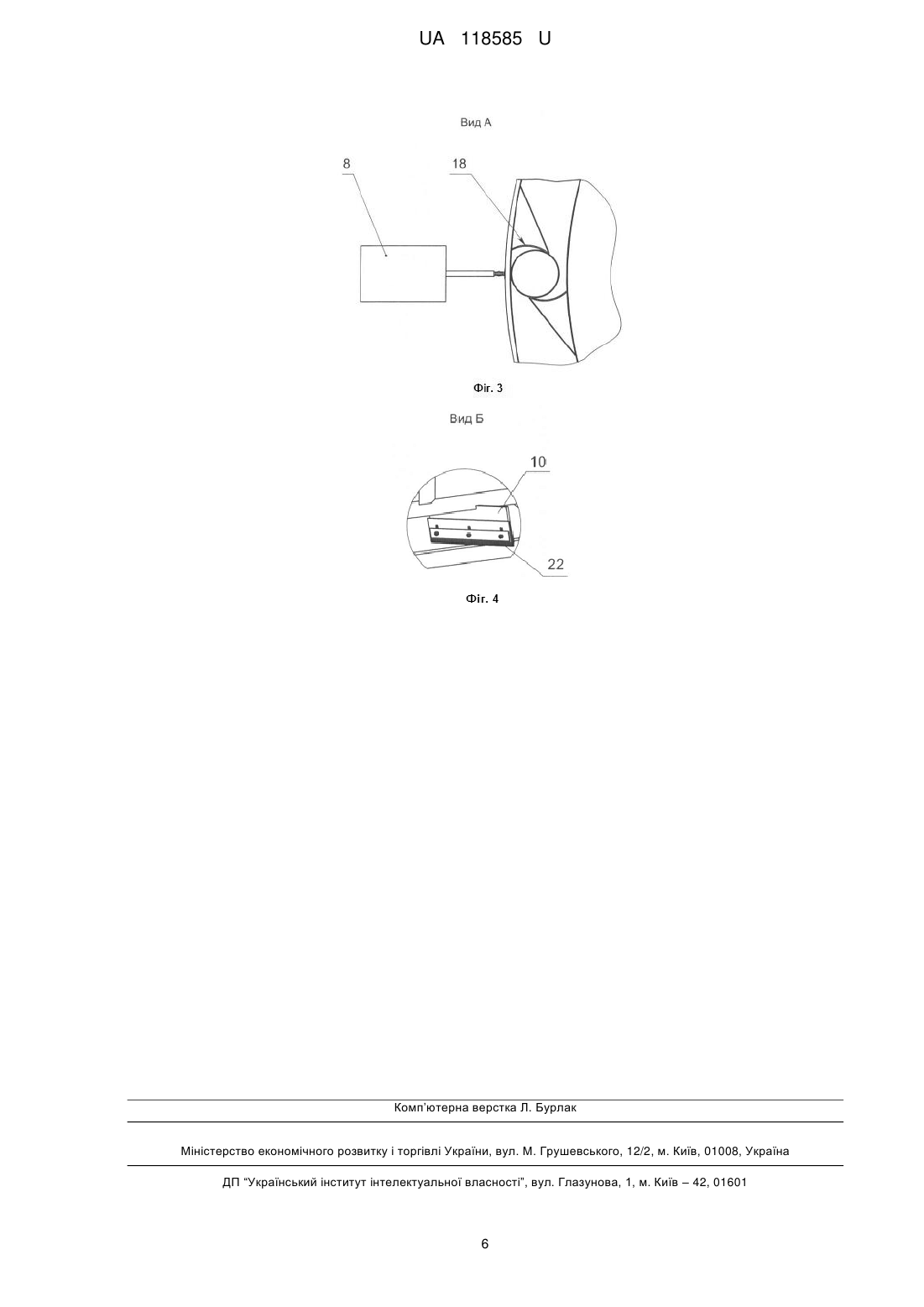 UA 118585 U

Вид А

8

18

Фіг. 3

Вид Б

10

22

Фіг. 4

Комп'ютерна верстка Л. Бурлак

Міністерство економічного розвитку і торгівлі України, вул. М. Грушевського, 12/2, м. Київ, 01008, Україна

ДП "Український інститут інтелектуальної власності", вул. Глазунова, 1, м. Київ – 42, 01601

6